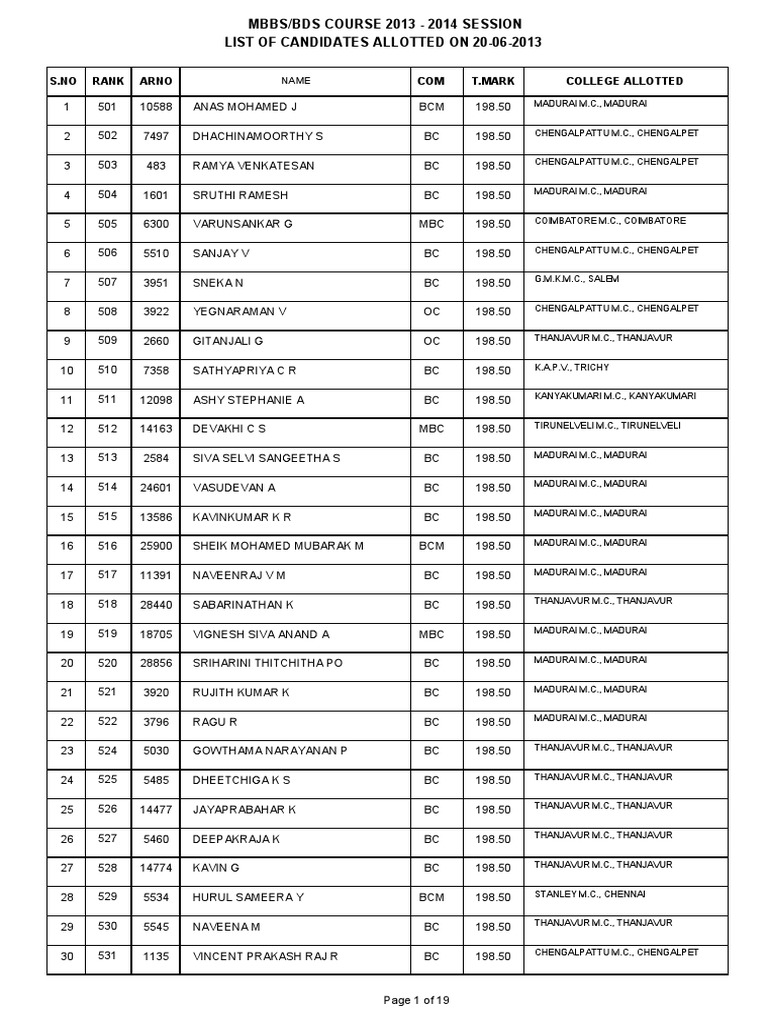 MBBS/BDS COURSE 2013 - 2014 SESSION
LIST OF CANDIDATES ALLOTTED ON 20-06-2013

| S.NO | RANK | ARNO | NAME | COM | T.MARK | COLLEGE ALLOTTED |
|---|---|---|---|---|---|---|
| 1 | 501 | 10588 | ANAS MOHAMED J | BCM | 198.50 | MADURAI M.C., MADURAI |
| 2 | 502 | 7497 | DHACHINAMOORTHY S | BC | 198.50 | CHENGALPATTU M.C., CHENGALPET |
| 3 | 503 | 483 | RAMYA VENKATESAN | BC | 198.50 | CHENGALPATTU M.C., CHENGALPET |
| 4 | 504 | 1601 | SRUTHI RAMESH | BC | 198.50 | MADURAI M.C., MADURAI |
| 5 | 505 | 6300 | VARUNSANKAR G | MBC | 198.50 | COIMBATORE M.C., COIMBATORE |
| 6 | 506 | 5510 | SANJAY V | BC | 198.50 | CHENGALPATTU M.C., CHENGALPET |
| 7 | 507 | 3951 | SNEKA N | BC | 198.50 | G.M.K.M.C., SALEM |
| 8 | 508 | 3922 | YEGNARAMAN V | OC | 198.50 | CHENGALPATTU M.C., CHENGALPET |
| 9 | 509 | 2660 | GITANJALI G | OC | 198.50 | THANJAVUR M.C., THANJAVUR |
| 10 | 510 | 7358 | SATHYAPRIYA C R | BC | 198.50 | K.A.P.V., TRICHY |
| 11 | 511 | 12098 | ASHY STEPHANIE A | BC | 198.50 | KANYAKUMARI M.C., KANYAKUMARI |
| 12 | 512 | 14163 | DEVAKHI C S | MBC | 198.50 | TIRUNELVELI M.C., TIRUNELVELI |
| 13 | 513 | 2584 | SIVA SELVI SANGEETHA S | BC | 198.50 | MADURAI M.C., MADURAI |
| 14 | 514 | 24601 | VASUDEVAN A | BC | 198.50 | MADURAI M.C., MADURAI |
| 15 | 515 | 13586 | KAVINKUMAR K R | BC | 198.50 | MADURAI M.C., MADURAI |
| 16 | 516 | 25900 | SHEIK MOHAMED MUBARAK M | BCM | 198.50 | MADURAI M.C., MADURAI |
| 17 | 517 | 11391 | NAVEENRAJ V M | BC | 198.50 | MADURAI M.C., MADURAI |
| 18 | 518 | 28440 | SABARINATHAN K | BC | 198.50 | THANJAVUR M.C., THANJAVUR |
| 19 | 519 | 18705 | VIGNESH SIVA ANAND A | MBC | 198.50 | MADURAI M.C., MADURAI |
| 20 | 520 | 28856 | SRIHARINI THITCHITHA PO | BC | 198.50 | MADURAI M.C., MADURAI |
| 21 | 521 | 3920 | RUJITH KUMAR K | BC | 198.50 | MADURAI M.C., MADURAI |
| 22 | 522 | 3796 | RAGU R | BC | 198.50 | MADURAI M.C., MADURAI |
| 23 | 524 | 5030 | GOWTHAMA NARAYANAN P | BC | 198.50 | THANJAVUR M.C., THANJAVUR |
| 24 | 525 | 5485 | DHEETCHIGA K S | BC | 198.50 | THANJAVUR M.C., THANJAVUR |
| 25 | 526 | 14477 | JAYAPRABAHAR K | BC | 198.50 | THANJAVUR M.C., THANJAVUR |
| 26 | 527 | 5460 | DEEPAKRAJA K | BC | 198.50 | THANJAVUR M.C., THANJAVUR |
| 27 | 528 | 14774 | KAVIN G | BC | 198.50 | THANJAVUR M.C., THANJAVUR |
| 28 | 529 | 5534 | HURUL SAMEERA Y | BCM | 198.50 | STANLEY M.C., CHENNAI |
| 29 | 530 | 5545 | NAVEENA M | BC | 198.50 | THANJAVUR M.C., THANJAVUR |
| 30 | 531 | 1135 | VINCENT PRAKASH RAJ R | BC | 198.50 | CHENGALPATTU M.C., CHENGALPET |

Page 1 of 19